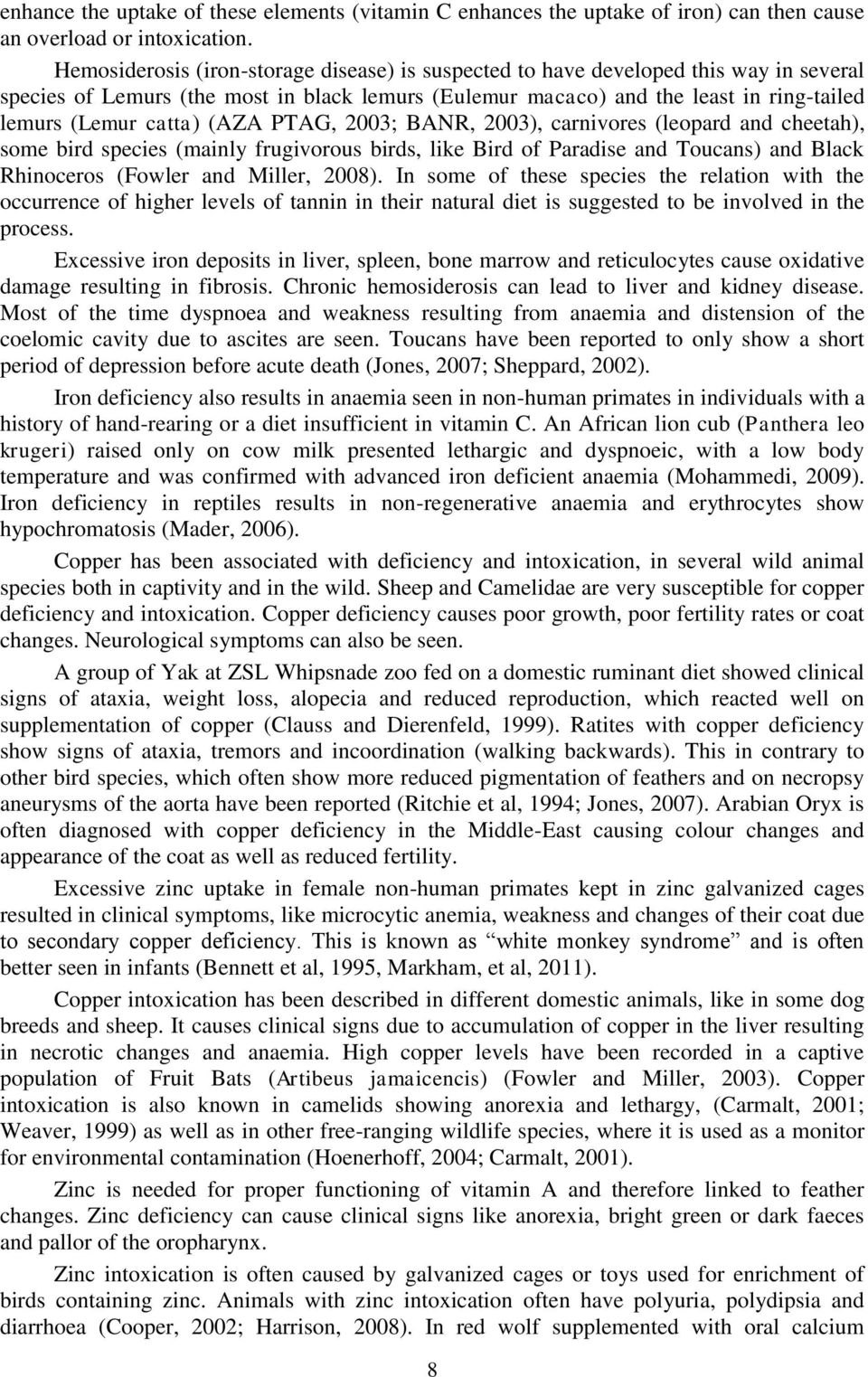 enhance the uptake of these elements (vitamin C enhances the uptake of iron) can then cause an overload or intoxication.

Hemosiderosis (iron-storage disease) is suspected to have developed this way in several species of Lemurs (the most in black lemurs (Eulemur macaco) and the least in ring-tailed lemurs (Lemur catta) (AZA PTAG, 2003; BANR, 2003), carnivores (leopard and cheetah), some bird species (mainly frugivorous birds, like Bird of Paradise and Toucans) and Black Rhinoceros (Fowler and Miller, 2008). In some of these species the relation with the occurrence of higher levels of tannin in their natural diet is suggested to be involved in the process.

Excessive iron deposits in liver, spleen, bone marrow and reticulocytes cause oxidative damage resulting in fibrosis. Chronic hemosiderosis can lead to liver and kidney disease. Most of the time dyspnoea and weakness resulting from anaemia and distension of the coelomic cavity due to ascites are seen. Toucans have been reported to only show a short period of depression before acute death (Jones, 2007; Sheppard, 2002).

Iron deficiency also results in anaemia seen in non-human primates in individuals with a history of hand-rearing or a diet insufficient in vitamin C. An African lion cub (Panthera leo krugeri) raised only on cow milk presented lethargic and dyspnoeic, with a low body temperature and was confirmed with advanced iron deficient anaemia (Mohammedi, 2009). Iron deficiency in reptiles results in non-regenerative anaemia and erythrocytes show hypochromatosis (Mader, 2006).

Copper has been associated with deficiency and intoxication, in several wild animal species both in captivity and in the wild. Sheep and Camelidae are very susceptible for copper deficiency and intoxication. Copper deficiency causes poor growth, poor fertility rates or coat changes. Neurological symptoms can also be seen.

A group of Yak at ZSL Whipsnade zoo fed on a domestic ruminant diet showed clinical signs of ataxia, weight loss, alopecia and reduced reproduction, which reacted well on supplementation of copper (Clauss and Dierenfeld, 1999). Ratites with copper deficiency show signs of ataxia, tremors and incoordination (walking backwards). This in contrary to other bird species, which often show more reduced pigmentation of feathers and on necropsy aneurysms of the aorta have been reported (Ritchie et al, 1994; Jones, 2007). Arabian Oryx is often diagnosed with copper deficiency in the Middle-East causing colour changes and appearance of the coat as well as reduced fertility.

Excessive zinc uptake in female non-human primates kept in zinc galvanized cages resulted in clinical symptoms, like microcytic anemia, weakness and changes of their coat due to secondary copper deficiency. This is known as “white monkey syndrome” and is often better seen in infants (Bennett et al, 1995, Markham, et al, 2011).

Copper intoxication has been described in different domestic animals, like in some dog breeds and sheep. It causes clinical signs due to accumulation of copper in the liver resulting in necrotic changes and anaemia. High copper levels have been recorded in a captive population of Fruit Bats (Artibeus jamaicencis) (Fowler and Miller, 2003). Copper intoxication is also known in camelids showing anorexia and lethargy, (Carmalt, 2001; Weaver, 1999) as well as in other free-ranging wildlife species, where it is used as a monitor for environmental contamination (Hoenerhoff, 2004; Carmalt, 2001).

Zinc is needed for proper functioning of vitamin A and therefore linked to feather changes. Zinc deficiency can cause clinical signs like anorexia, bright green or dark faeces and pallor of the oropharynx.

Zinc intoxication is often caused by galvanized cages or toys used for enrichment of birds containing zinc. Animals with zinc intoxication often have polyuria, polydipsia and diarrhoea (Cooper, 2002; Harrison, 2008). In red wolf supplemented with oral calcium

8